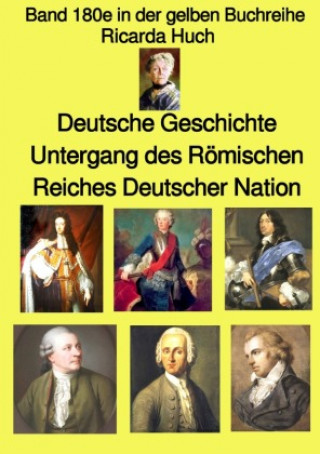 Band 180e in der gelben Buchreihe
Ricarda Huch

Deutsche Geschichte
Untergang des Römischen
Reiches Deutscher Nation